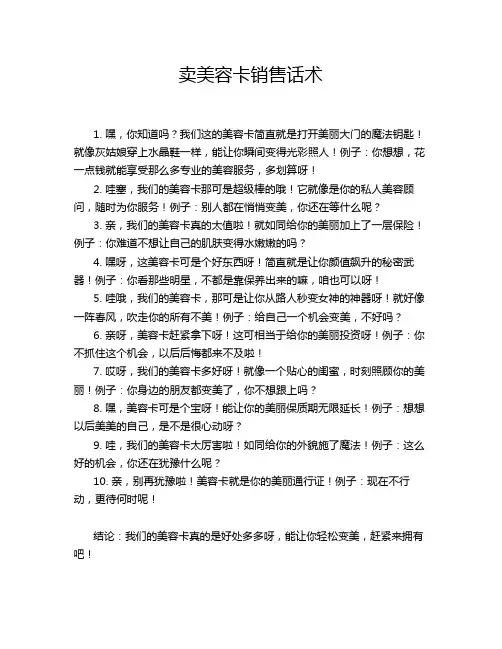 卖美容卡销售话术

1. 嘿，你知道吗？我们这的美容卡简直就是打开美丽大门的魔法钥匙！就像灰姑娘穿上水晶鞋一样，能让你瞬间变得光彩照人！例子：你想想，花一点钱就能享受那么多专业的美容服务，多划算呀！

2. 哇塞，我们的美容卡那可是超级棒的哦！它就像是你的私人美容顾问，随时为你服务！例子：别人都在悄悄变美，你还在等什么呢？

3. 亲，我们的美容卡真的太值啦！就如同给你的美丽加上了一层保险！例子：你难道不想让自己的肌肤变得水嫩嫩的吗？

4. 嘿呀，这美容卡可是个好东西呀！简直就是让你颜值飙升的秘密武器！例子：你看那些明星，不都是靠保养出来的嘛，咱也可以呀！

5. 哇哦，我们的美容卡，那可是让你从路人秒变女神的神器呀！就好像一阵春风，吹走你的所有不美！例子：给自己一个机会变美，不好吗？

6. 亲呀，美容卡赶紧拿下呀！这可相当于给你的美丽投资呀！例子：你不抓住这个机会，以后后悔都来不及啦！

7. 哎呀，我们的美容卡多好呀！就像一个贴心的闺蜜，时刻照顾你的美丽！例子：你身边的朋友都变美了，你不想跟上吗？

8. 嘿，美容卡可是个宝呀！能让你的美丽保质期无限延长！例子：想想以后美美的自己，是不是很心动呀？

9. 哇，我们的美容卡太厉害啦！如同给你的外貌施了魔法！例子：这么好的机会，你还在犹豫什么呢？

10. 亲，别再犹豫啦！美容卡就是你的美丽通行证！例子：现在不行动，更待何时呢！

结论：我们的美容卡真的是好处多多呀，能让你轻松变美，赶紧来拥有吧！